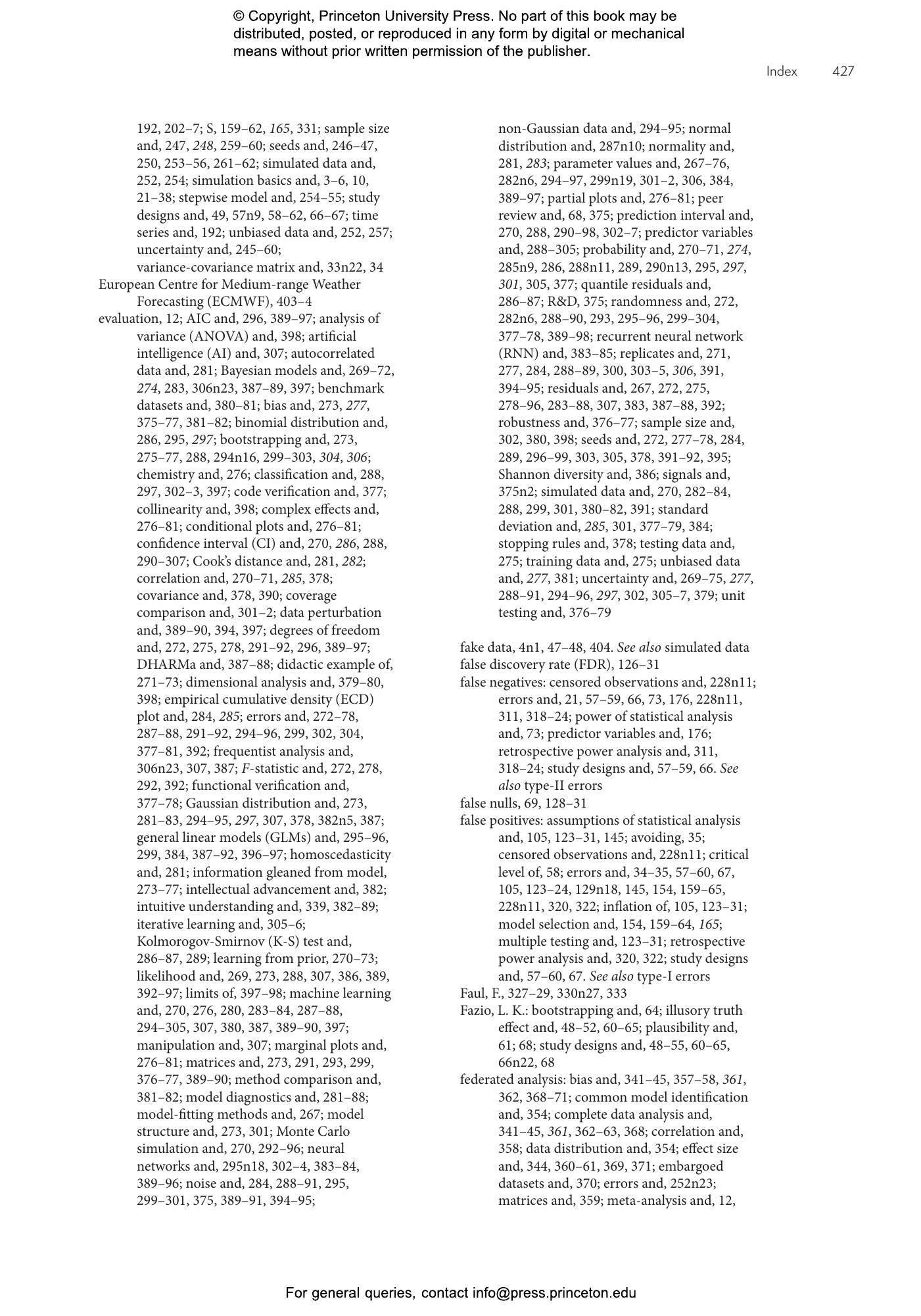 © Copyright, Princeton University Press. No part of this book may be distributed, posted, or reproduced in any form by digital or mechanical means without prior written permission of the publisher.

Index 427

192, 202–7; S, 159–62, 165, 331; sample size and, 247, 248, 259–60; seeds and, 246–47, 250, 253–56, 261–62; simulated data and, 252, 254; simulation basics and, 3–6, 10, 21–38; stepwise model and, 254–55; study designs and, 49, 57n9, 58–62, 66–67; time series and, 192; unbiased data and, 252, 257; uncertainty and, 245–60; variance-covariance matrix and, 33n22, 34
European Centre for Medium-range Weather Forecasting (ECMWF), 403–4
evaluation, 12; AIC and, 296, 389–97; analysis of variance (ANOVA) and, 398; artificial intelligence (AI) and, 307; autocorrelated data and, 281; Bayesian models and, 269–72, 274, 283, 306n23, 387–89, 397; benchmark datasets and, 380–81; bias and, 273, 277, 375–77, 381–82; binomial distribution and, 286, 295, 297; bootstrapping and, 273, 275–77, 288, 294n16, 299–303, 304, 306; chemistry and, 276; classification and, 288, 297, 302–3, 397; code verification and, 377; collinearity and, 398; complex effects and, 276–81; conditional plots and, 276–81; confidence interval (CI) and, 270, 286, 288, 290–307; Cook's distance and, 281, 282; correlation and, 270–71, 285, 378; covariance and, 378, 390; coverage comparison and, 301–2; data perturbation and, 389–90, 394, 397; degrees of freedom and, 272, 275, 278, 291–92, 296, 389–97; DHARMa and, 387–88; didactic example of, 271–73; dimensional analysis and, 379–80, 398; empirical cumulative density (ECD) plot and, 284, 285; errors and, 272–78, 287–88, 291–92, 294–96, 299, 302, 304, 377–81, 392; frequentist analysis and, 306n23, 307, 387; F-statistic and, 272, 278, 292, 392; functional verification and, 377–78; Gaussian distribution and, 273, 281–83, 294–95, 297, 307, 378, 382n5, 387; general linear models (GLMs) and, 295–96, 299, 384, 387–92, 396–97; homoscedasticity and, 281; information gleaned from model, 273–77; intellectual advancement and, 382; intuitive understanding and, 339, 382–89; iterative learning and, 305–6; Kolmorogov-Smirnov (K-S) test and, 286–87, 289; learning from prior, 270–73; likelihood and, 269, 273, 288, 307, 386, 389, 392–97; limits of, 397–98; machine learning and, 270, 276, 280, 283–84, 287–88, 294–305, 307, 380, 387, 389–90, 397; manipulation and, 307; marginal plots and, 276–81; matrices and, 273, 291, 293, 299, 376–77, 389–90; method comparison and, 381–82; model diagnostics and, 281–88; model-fitting methods and, 267; model structure and, 273, 301; Monte Carlo simulation and, 270, 292–96; neural networks and, 295n18, 302–4, 383–84, 389–96; noise and, 284, 288–91, 295, 299–301, 375, 389–91, 394–95; non-Gaussian data and, 294–95; normal distribution and, 287n10; normality and, 281, 283; parameter values and, 267–76, 282n6, 294–97, 299n19, 301–2, 306, 384, 389–97; partial plots and, 276–81; peer review and, 68, 375; prediction interval and, 270, 288, 290–98, 302–7; predictor variables and, 288–305; probability and, 270–71, 274, 285n9, 286, 288n11, 289, 290n13, 295, 297, 301, 305, 377; quantile residuals and, 286–87; R&D, 375; randomness and, 272, 282n6, 288–90, 293, 295–96, 299–304, 377–78, 389–98; recurrent neural network (RNN) and, 383–85; replicates and, 271, 277, 284, 288–89, 300, 303–5, 306, 391, 394–95; residuals and, 267, 272, 275, 278–96, 283–88, 307, 383, 387–88, 392; robustness and, 376–77; sample size and, 302, 380, 398; seeds and, 272, 277–78, 284, 289, 296–99, 303, 305, 378, 391–92, 395; Shannon diversity and, 386; signals and, 375n2; simulated data and, 270, 282–84, 288, 299, 301, 380–82, 391; standard deviation and, 285, 301, 377–79, 384; stopping rules and, 378; testing data and, 275; training data and, 275; unbiased data and, 277, 381; uncertainty and, 269–75, 277, 288–91, 294–96, 297, 302, 305–7, 379; unit testing and, 376–79

fake data, 4n1, 47–48, 404. See also simulated data
false discovery rate (FDR), 126–31
false negatives: censored observations and, 228n11; errors and, 21, 57–59, 66, 73, 176, 228n11, 311, 318–24; power of statistical analysis and, 73; predictor variables and, 176; retrospective power analysis and, 311, 318–24; study designs and, 57–59, 66. See also type-II errors
false nulls, 69, 128–31
false positives: assumptions of statistical analysis and, 105, 123–31, 145; avoiding, 35; censored observations and, 228n11; critical level of, 58; errors and, 34–35, 57–60, 67, 105, 123–24, 129n18, 145, 154, 159–65, 228n11, 320, 322; inflation of, 105, 123–31; model selection and, 154, 159–64, 165; multiple testing and, 123–31; retrospective power analysis and, 320, 322; study designs and, 57–60, 67. See also type-I errors
Faul, F., 327–29, 330n27, 333
Fazio, L. K.: bootstrapping and, 64; illusory truth effect and, 48–52, 60–65; plausibility and, 61; 68; study designs and, 48–55, 60–65, 66n22, 68
federated analysis: bias and, 341–45, 357–58, 361, 362, 368–71; common model identification and, 354; complete data analysis and, 341–45, 361, 362–63, 368; correlation and, 358; data distribution and, 354; effect size and, 344, 360–61, 369, 371; embargoed datasets and, 370; errors and, 252n23; matrices and, 359; meta-analysis and, 12,

For general queries, contact info@press.princeton.edu